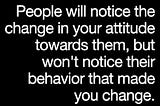 People will notice the change in your attitude towards them, but won't notice their behavior that made you change.